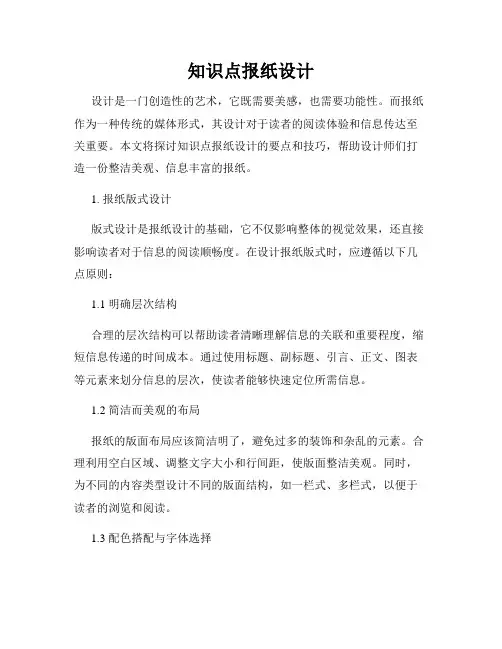 知识点报纸设计

设计是一门创造性的艺术，它既需要美感，也需要功能性。而报纸作为一种传统的媒体形式，其设计对于读者的阅读体验和信息传达至关重要。本文将探讨知识点报纸设计的要点和技巧，帮助设计师们打造一份整洁美观、信息丰富的报纸。

1. 报纸版式设计

版式设计是报纸设计的基础，它不仅影响整体的视觉效果，还直接影响读者对于信息的阅读顺畅度。在设计报纸版式时，应遵循以下几点原则：

1.1 明确层次结构

合理的层次结构可以帮助读者清晰理解信息的关联和重要程度，缩短信息传递的时间成本。通过使用标题、副标题、引言、正文、图表等元素来划分信息的层次，使读者能够快速定位所需信息。

1.2 简洁而美观的布局

报纸的版面布局应该简洁明了，避免过多的装饰和杂乱的元素。合理利用空白区域、调整文字大小和行间距，使版面整洁美观。同时，为不同的内容类型设计不同的版面结构，如一栏式、多栏式，以便于读者的浏览和阅读。

1.3 配色搭配与字体选择